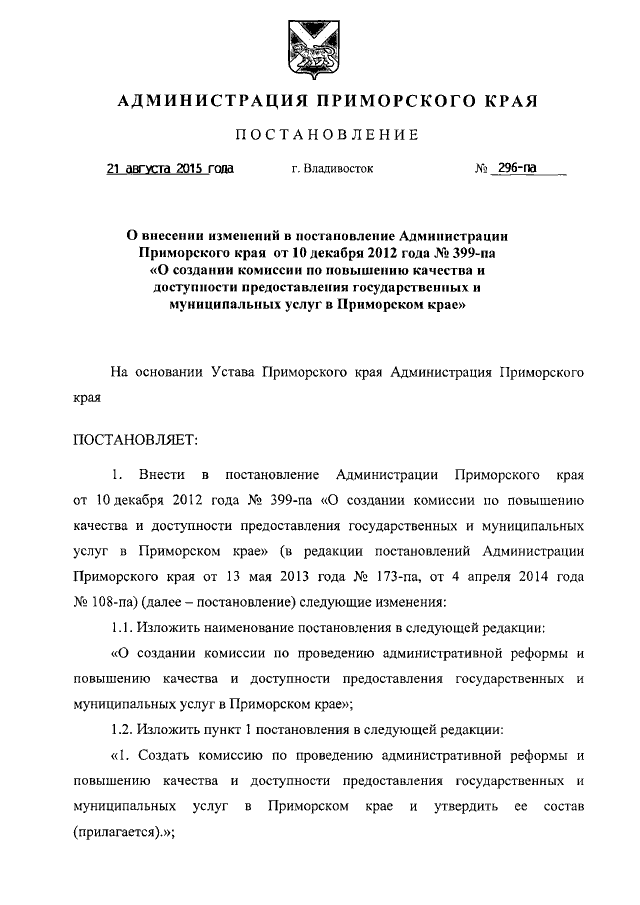 АДМИНИСТРАЦИЯ ПРИМОРСКОГО КРАЯ

ПОСТАНОВЛЕНИЕ

21 августа 2015 года г. Владивосток № 296-па

О внесении изменений в постановление Администрации Приморского края от 10 декабря 2012 года № 399-па «О создании комиссии по повышению качества и доступности предоставления государственных и муниципальных услуг в Приморском крае»

На основании Устава Приморского края Администрация Приморского края

ПОСТАНОВЛЯЕТ:

1. Внести в постановление Администрации Приморского края от 10 декабря 2012 года № 399-па «О создании комиссии по повышению качества и доступности предоставления государственных и муниципальных услуг в Приморском крае» (в редакции постановлений Администрации Приморского края от 13 мая 2013 года № 173-па, от 4 апреля 2014 года № 108-па) (далее – постановление) следующие изменения:

1.1. Изложить наименование постановления в следующей редакции:

«О создании комиссии по проведению административной реформы и повышению качества и доступности предоставления государственных и муниципальных услуг в Приморском крае»;

1.2. Изложить пункт 1 постановления в следующей редакции:

«1. Создать комиссию по проведению административной реформы и повышению качества и доступности предоставления государственных и муниципальных услуг в Приморском крае и утвердить ее состав (прилагается).»;